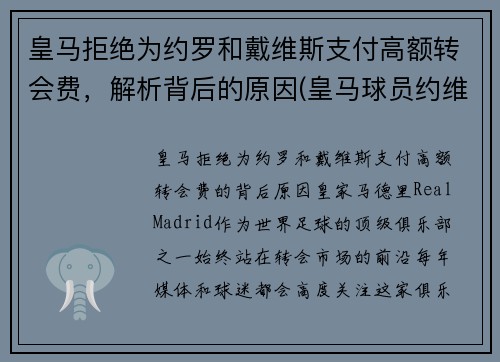 皇马拒绝为约罗和戴维斯支付高额转会费，解析背后的原因(皇马球员约维

皇马拒绝为约罗和戴维斯支付高额转会费的背后原因皇家马德里Real Madrid作为世界足球的顶级俱乐部之一始终站在转会市场的前沿每年媒体和球迷都会高度关注这家俱乐